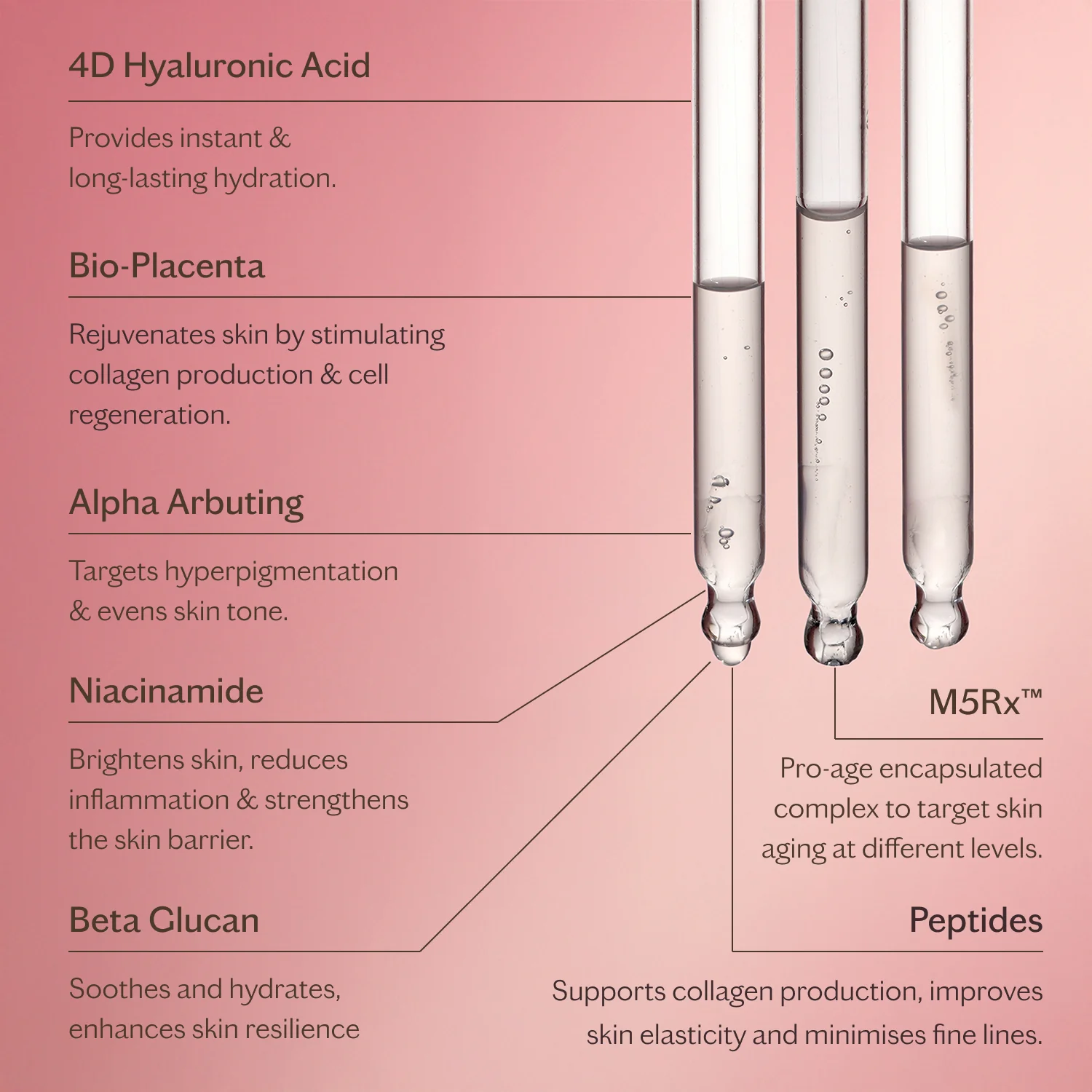 4D Hyaluronic Acid

Provides instant & long-lasting hydration.

Bio-Placenta

Rejuvenates skin by stimulating collagen production & cell regeneration.

Alpha Arbuting

Targets hyperpigmentation & evens skin tone.

Niacinamide

Brightens skin, reduces inflammation & strengthens the skin barrier.

Beta Glucan

Soothes and hydrates, enhances skin resilience

M5Rx™

Pro-age encapsulated complex to target skin aging at different levels.

Peptides

Supports collagen production, improves skin elasticity and minimises fine lines.